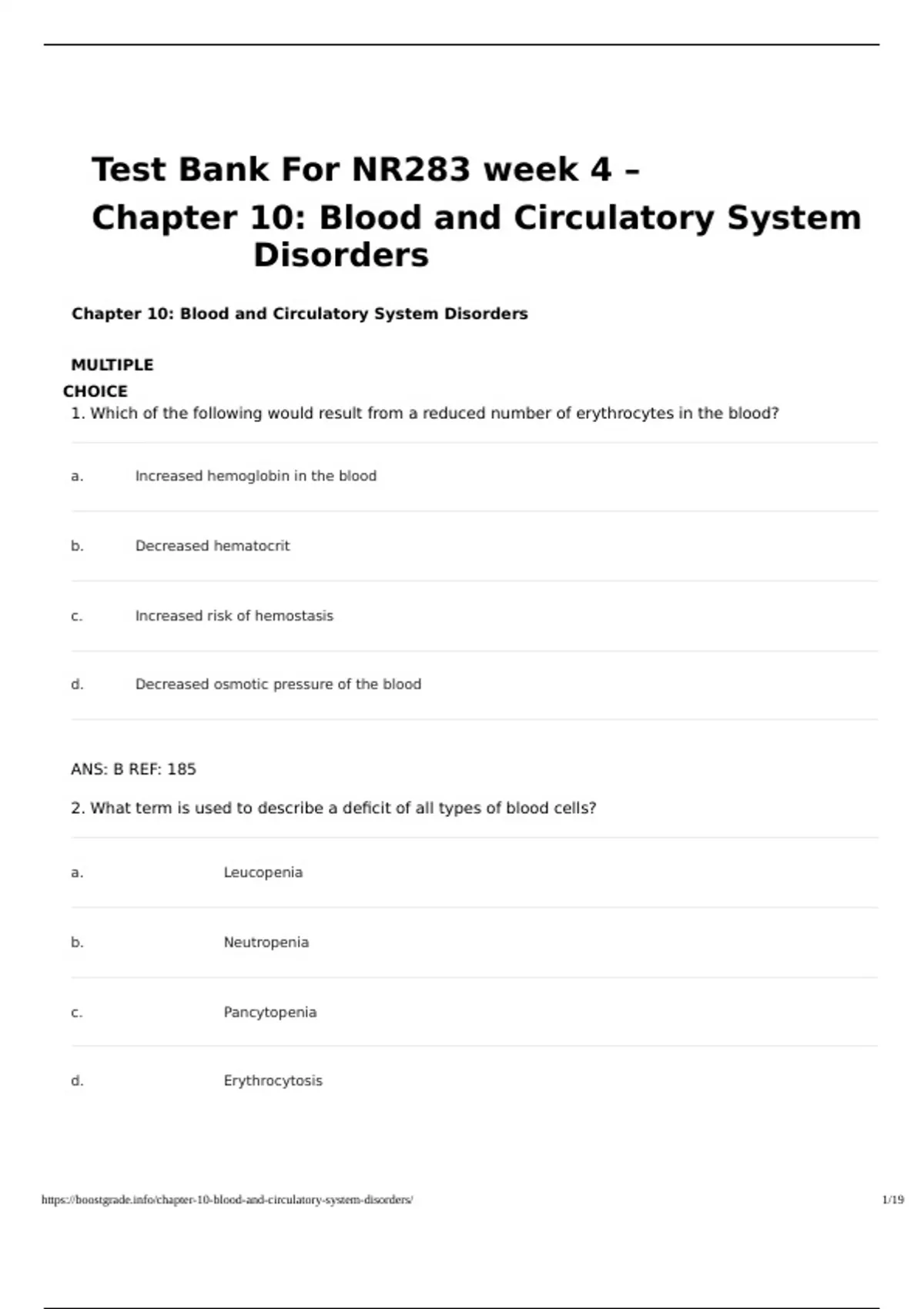 Test Bank For NR283 week 4 –
Chapter 10: Blood and Circulatory System Disorders

Chapter 10: Blood and Circulatory System Disorders

MULTIPLE CHOICE

1. Which of the following would result from a reduced number of erythrocytes in the blood?

a. Increased hemoglobin in the blood

b. Decreased hematocrit

c. Increased risk of hemostasis

d. Decreased osmotic pressure of the blood

ANS: B REF: 185

2. What term is used to describe a deficit of all types of blood cells?

a. Leucopenia

b. Neutropenia

c. Pancytopenia

d. Erythrocytosis

https://boostgrade.info/chapter-10-blood-and-circulatory-system-disorders/ 1/19